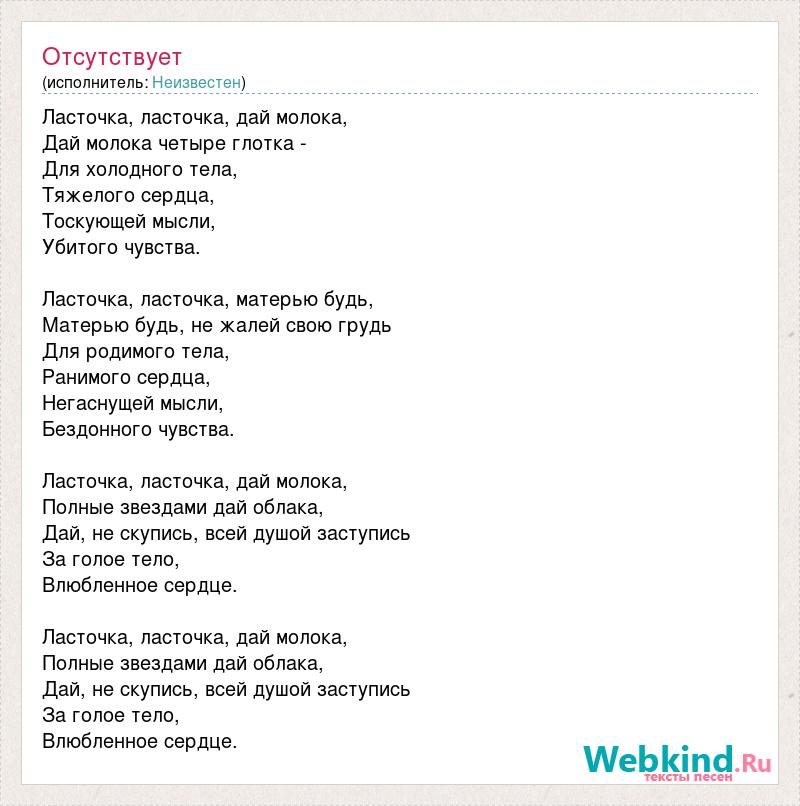 Отсутствует
(исполнитель: Неизвестен)

Ласточка, ласточка, дай молока,
Дай молока четыре глотка -
Для холодного тела,
Тяжелого сердца,
Тоскующей мысли,
Убитого чувства.

Ласточка, ласточка, матерью будь,
Матерью будь, не жалей свою грудь
Для родимого тела,
Ранимого сердца,
Негаснущей мысли,
Бездонного чувства.

Ласточка, ласточка, дай молока,
Полные звездами дай облака,
Дай, не скупись, всей душой заступись
За голое тело,
Влюбленное сердце.

Ласточка, ласточка, дай молока,
Полные звездами дай облака,
Дай, не скупись, всей душой заступись
За голое тело,
Влюбленное сердце.

Webkind.Ru
тексты песен